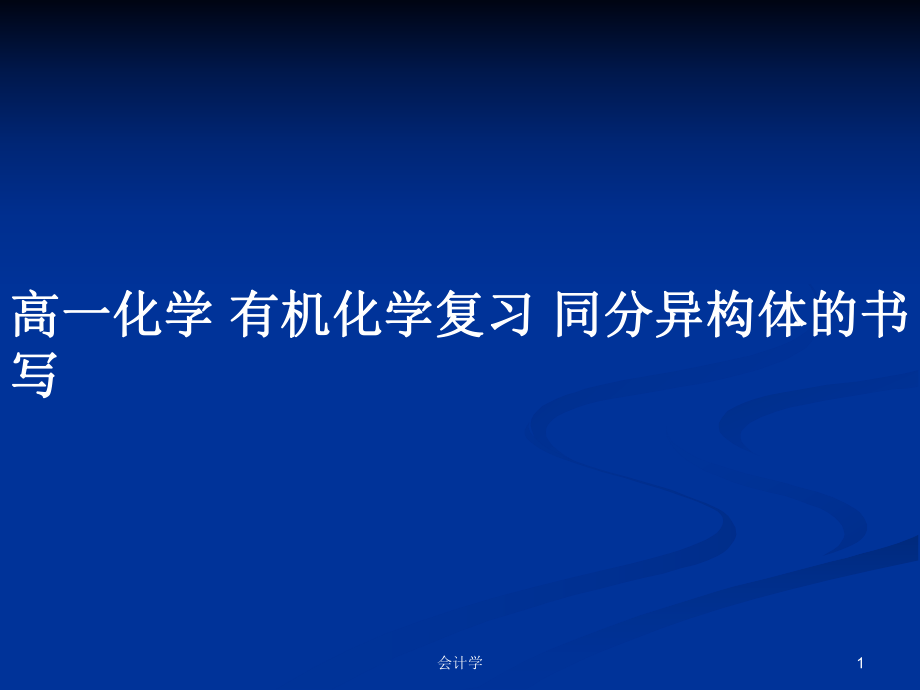 高一化学 有机化学复习 同分异构体的书写

会计学

1